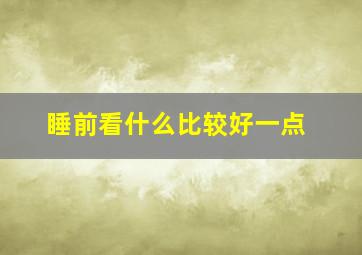 睡前看什么比较好一点